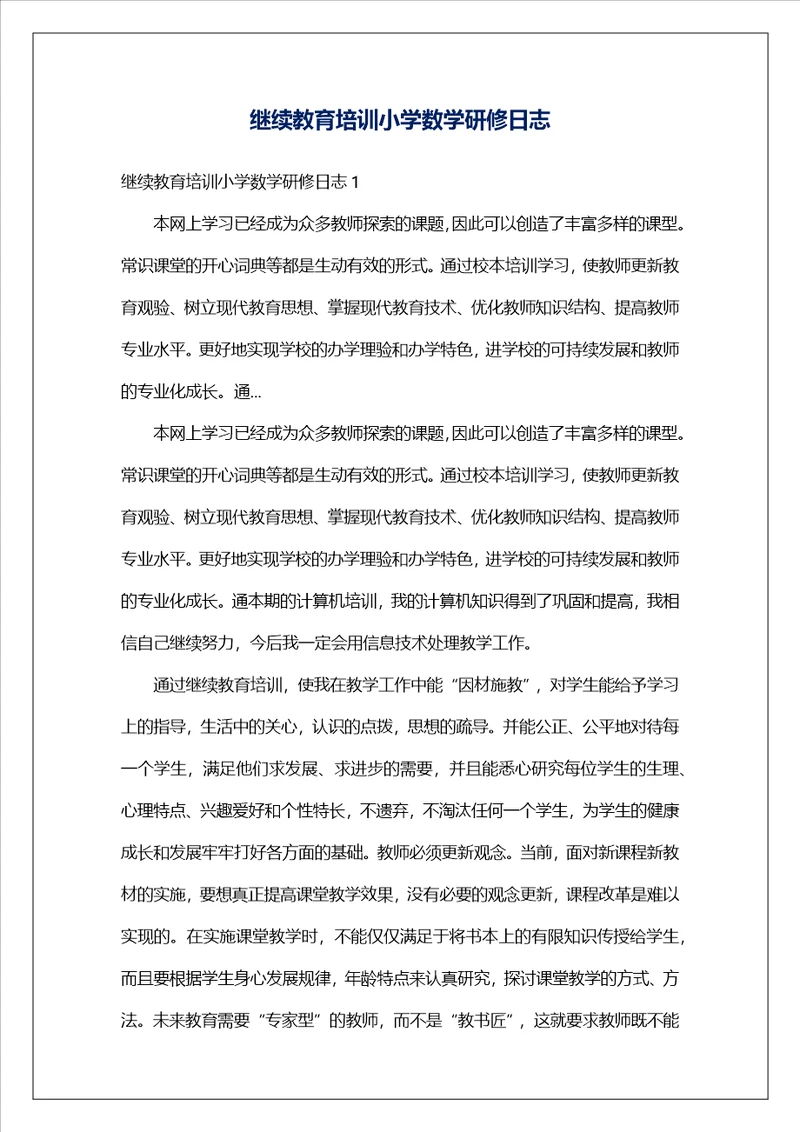 继续教育培训小学数学研修日志

继续教育培训小学数学研修日志 1

本网上学习已经成为众多教师探索的课题，因此可以创造了丰富多样的课型。常识课堂的开心词典等都是生动有效的形式。通过校本培训学习，使教师更新教育观验、树立现代教育思想、掌握现代教育技术、优化教师知识结构、提高教师专业水平。更好地实现学校的办学理验和办学特色，进学校的可持续发展和教师的专业化成长。通...

本网上学习已经成为众多教师探索的课题，因此可以创造了丰富多样的课型。常识课堂的开心词典等都是生动有效的形式。通过校本培训学习，使教师更新教育观验、树立现代教育思想、掌握现代教育技术、优化教师知识结构、提高教师专业水平。更好地实现学校的办学理验和办学特色，进学校的可持续发展和教师的专业化成长。通本期的计算机培训，我的计算机知识得到了巩固和提高，我相信自己继续努力，今后我一定会用信息技术处理教学工作。

通过继续教育培训，使我在教学工作中能“因材施教”，对学生能给予学习上的指导，生活中的关心，认识的点拨，思想的疏导。并能公正、公平地对待每一个学生，满足他们求发展、求进步的需要，并且能悉心研究每位学生的生理、心理特点、兴趣爱好和个性特长，不遗弃，不淘汰任何一个学生，为学生的健康成长和发展牢牢打好各方面的基础。教师必须更新观念。当前，面对新课程新教材的实施，要想真正提高课堂教学效果，没有必要的观念更新，课程改革是难以实现的。在实施课堂教学时，不能仅仅满足于将书本上的有限知识传授给学生，而且要根据学生身心发展规律，年龄特点来认真研究，探讨课堂教学的方式、方法。未来教育需要“专家型”的教师，而不是“教书匠”，这就要求教师既不能